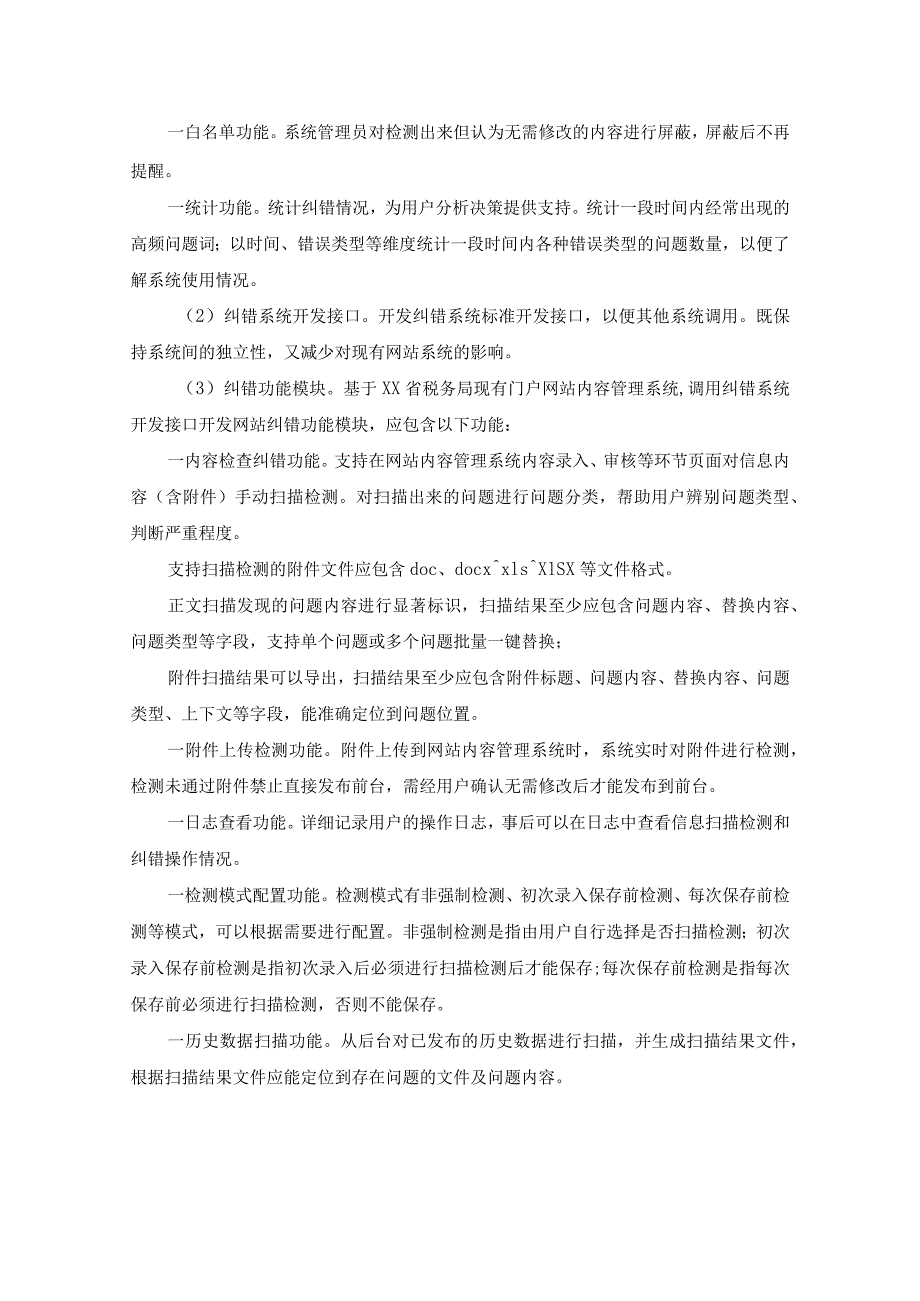 一白名单功能。系统管理员对检测出来但认为无需修改的内容进行屏蔽，屏蔽后不再提醒。

一统计功能。统计纠错情况，为用户分析决策提供支持。统计一段时间内经常出现的高频问题词；以时间、错误类型等维度统计一段时间内各种错误类型的问题数量，以便了解系统使用情况。

（2）纠错系统开发接口。开发纠错系统标准开发接口，以便其他系统调用。既保持系统间的独立性，又减少对现有网站系统的影响。

（3）纠错功能模块。基于XX省税务局现有门户网站内容管理系统,调用纠错系统开发接口开发网站纠错功能模块，应包含以下功能：

一内容检查纠错功能。支持在网站内容管理系统内容录入、审核等环节页面对信息内容（含附件）手动扫描检测。对扫描出来的问题进行问题分类，帮助用户辨别问题类型、判断严重程度。

支持扫描检测的附件文件应包含doc、docx^xls^XlSX等文件格式。

正文扫描发现的问题内容进行显著标识，扫描结果至少应包含问题内容、替换内容、问题类型等字段，支持单个问题或多个问题批量一键替换；

附件扫描结果可以导出，扫描结果至少应包含附件标题、问题内容、替换内容、问题类型、上下文等字段，能准确定位到问题位置。

一附件上传检测功能。附件上传到网站内容管理系统时，系统实时对附件进行检测，检测未通过附件禁止直接发布前台，需经用户确认无需修改后才能发布到前台。

一日志查看功能。详细记录用户的操作日志，事后可以在日志中查看信息扫描检测和纠错操作情况。

一检测模式配置功能。检测模式有非强制检测、初次录入保存前检测、每次保存前检测等模式，可以根据需要进行配置。非强制检测是指由用户自行选择是否扫描检测；初次录入保存前检测是指初次录入后必须进行扫描检测后才能保存;每次保存前检测是指每次保存前必须进行扫描检测，否则不能保存。

一历史数据扫描功能。从后台对已发布的历史数据进行扫描，并生成扫描结果文件，根据扫描结果文件应能定位到存在问题的文件及问题内容。